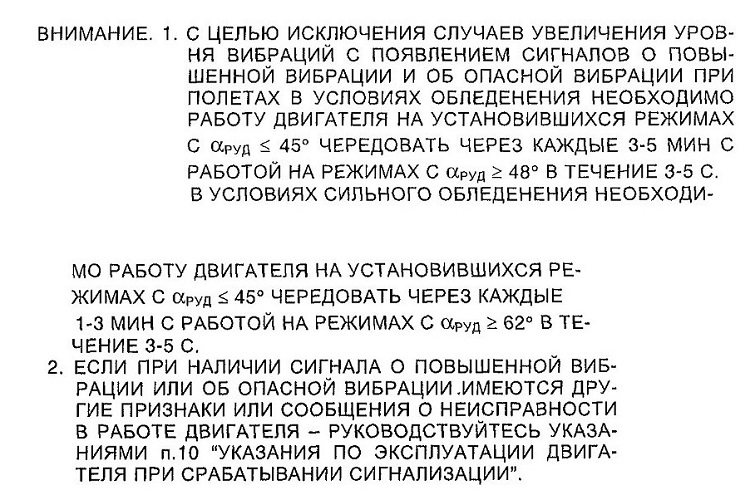 ВНИМАНИЕ. 1. С ЦЕЛЬЮ ИСКЛЮЧЕНИЯ СЛУЧАЕВ УВЕЛИЧЕНИЯ УРОВНЯ ВИБРАЦИЙ С ПОЯВЛЕНИЕМ СИГНАЛОВ О ПОВЫШЕННОЙ ВИБРАЦИИ И ОБ ОПАСНОЙ ВИБРАЦИИ ПРИ ПОЛЕТАХ В УСЛОВИЯХ ОБЛЕДЕНЕНИЯ НЕОБХОДИМО РАБОТУ ДВИГАТЕЛЯ НА УСТАНОВИВШИХСЯ РЕЖИМАХ С $\alpha_{РУД} \leq 45°$ ЧЕРЕДОВАТЬ ЧЕРЕЗ КАЖДЫЕ 3-5 МИН С РАБОТОЙ НА РЕЖИМАХ С $\alpha_{РУД} \geq 48°$ В ТЕЧЕНИЕ 3-5 С.
В УСЛОВИЯХ СИЛЬНОГО ОБЛЕДЕНЕНИЯ НЕОБХОДИМО РАБОТУ ДВИГАТЕЛЯ НА УСТАНОВИВШИХСЯ РЕЖИМАХ С $\alpha_{РУД} \leq 45°$ ЧЕРЕДОВАТЬ ЧЕРЕЗ КАЖДЫЕ 1-3 МИН С РАБОТОЙ НА РЕЖИМАХ С $\alpha_{РУД} \geq 62°$ В ТЕЧЕНИЕ 3-5 С.
2. ЕСЛИ ПРИ НАЛИЧИИ СИГНАЛА О ПОВЫШЕННОЙ ВИБРАЦИИ ИЛИ ОБ ОПАСНОЙ ВИБРАЦИИ .ИМЕЮТСЯ ДРУГИЕ ПРИЗНАКИ ИЛИ СООБЩЕНИЯ О НЕИСПРАВНОСТИ В РАБОТЕ ДВИГАТЕЛЯ – РУКОВОДСТВУЙТЕСЬ УКАЗАНИЯМИ п.10 "УКАЗАНИЯ ПО ЭКСПЛУАТАЦИИ ДВИГАТЕЛЯ ПРИ СРАБАТЫВАНИИ СИГНАЛИЗАЦИИ".